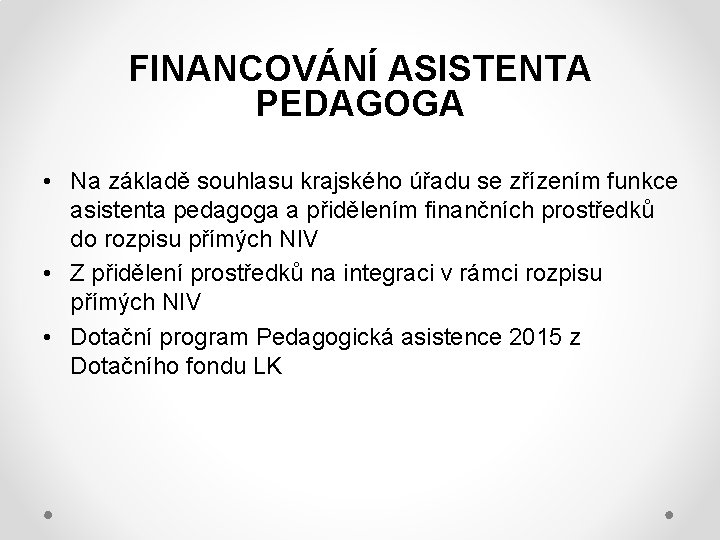 FINANCOVÁNÍ ASISTENTA PEDAGOGA

• Na základě souhlasu krajského úřadu se zřízením funkce asistenta pedagoga a přidělením finančních prostředků do rozpisu přímých NIV
• Z přidělení prostředků na integraci v rámci rozpisu přímých NIV
• Dotační program Pedagogická asistence 2015 z Dotačního fondu LK